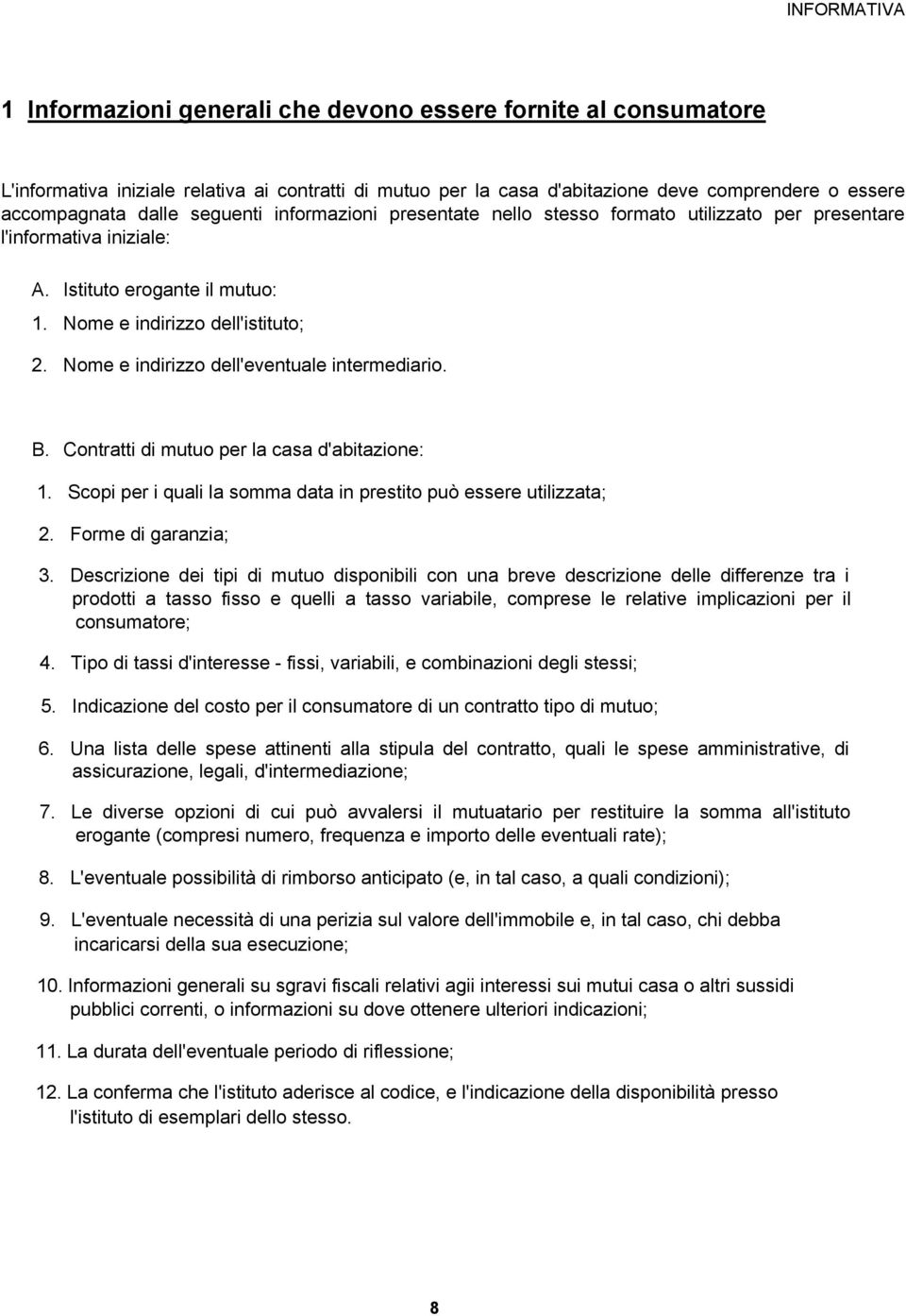 INFORMATIVA

1 Informazioni generali che devono essere fornite al consumatore

L'informativa iniziale relativa ai contratti di mutuo per la casa d'abitazione deve comprendere o essere accompagnata dalle seguenti informazioni presentate nello stesso formato utilizzato per presentare l'informativa iniziale:

A. Istituto erogante il mutuo:
1. Nome e indirizzo dell'istituto;
2. Nome e indirizzo dell'eventuale intermediario.

B. Contratti di mutuo per la casa d'abitazione:
1. Scopi per i quali la somma data in prestito può essere utilizzata;
2. Forme di garanzia;
3. Descrizione dei tipi di mutuo disponibili con una breve descrizione delle differenze tra i prodotti a tasso fisso e quelli a tasso variabile, comprese le relative implicazioni per il consumatore;
4. Tipo di tassi d'interesse - fissi, variabili, e combinazioni degli stessi;
5. Indicazione del costo per il consumatore di un contratto tipo di mutuo;
6. Una lista delle spese attinenti alla stipula del contratto, quali le spese amministrative, di assicurazione, legali, d'intermediazione;
7. Le diverse opzioni di cui può avvalersi il mutuatario per restituire la somma all'istituto erogante (compresi numero, frequenza e importo delle eventuali rate);
8. L'eventuale possibilità di rimborso anticipato (e, in tal caso, a quali condizioni);
9. L'eventuale necessità di una perizia sul valore dell'immobile e, in tal caso, chi debba incaricarsi della sua esecuzione;
10. Informazioni generali su sgravi fiscali relativi agii interessi sui mutui casa o altri sussidi pubblici correnti, o informazioni su dove ottenere ulteriori indicazioni;
11. La durata dell'eventuale periodo di riflessione;
12. La conferma che l'istituto aderisce al codice, e l'indicazione della disponibilità presso l'istituto di esemplari dello stesso.

8